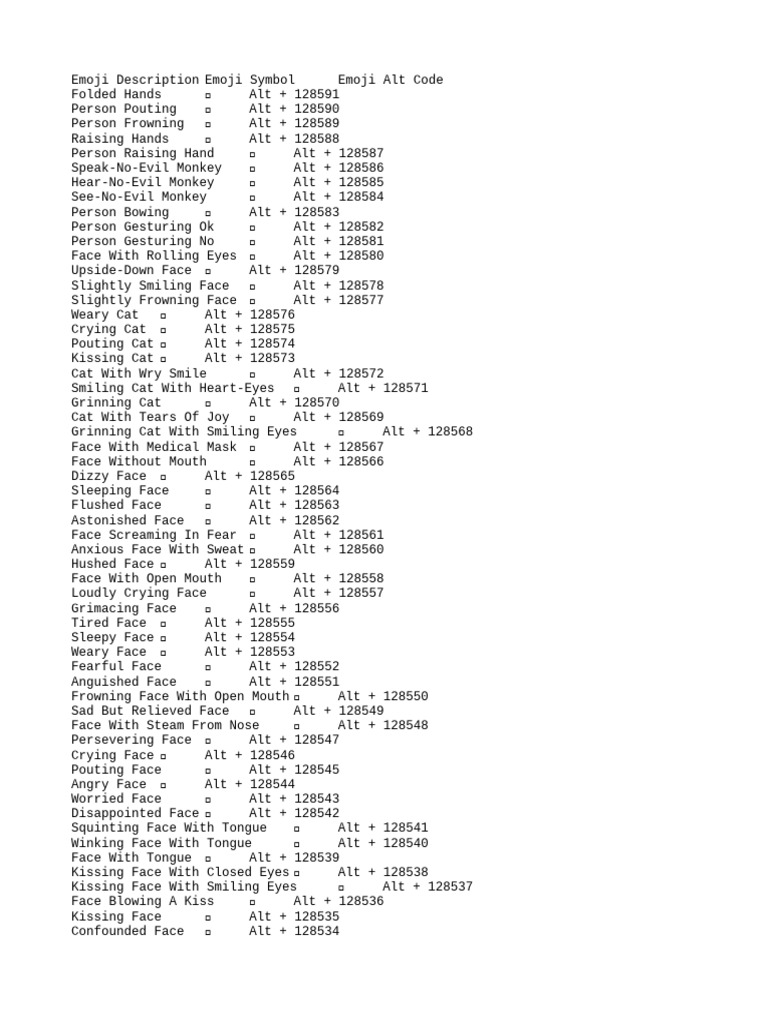 | Emoji Description | Emoji Symbol | Emoji Alt Code |
|---|---|---|
| Folded Hands | ▫ | Alt + 128591 |
| Person Pouting | ▫ | Alt + 128590 |
| Person Frowning | ▫ | Alt + 128589 |
| Raising Hands | ▫ | Alt + 128588 |
| Person Raising Hand | ▫ | Alt + 128587 |
| Speak-No-Evil Monkey | ▫ | Alt + 128586 |
| Hear-No-Evil Monkey | ▫ | Alt + 128585 |
| See-No-Evil Monkey | ▫ | Alt + 128584 |
| Person Bowing | ▫ | Alt + 128583 |
| Person Gesturing Ok | ▫ | Alt + 128582 |
| Person Gesturing No | ▫ | Alt + 128581 |
| Face With Rolling Eyes | ▫ | Alt + 128580 |
| Upside-Down Face | ▫ | Alt + 128579 |
| Slightly Smiling Face | ▫ | Alt + 128578 |
| Slightly Frowning Face | ▫ | Alt + 128577 |
| Weary Cat | ▫ | Alt + 128576 |
| Crying Cat | ▫ | Alt + 128575 |
| Pouting Cat | ▫ | Alt + 128574 |
| Kissing Cat | ▫ | Alt + 128573 |
| Cat With Wry Smile | ▫ | Alt + 128572 |
| Smiling Cat With Heart-Eyes | ▫ | Alt + 128571 |
| Grinning Cat | ▫ | Alt + 128570 |
| Cat With Tears Of Joy | ▫ | Alt + 128569 |
| Grinning Cat With Smiling Eyes | ▫ | Alt + 128568 |
| Face With Medical Mask | ▫ | Alt + 128567 |
| Face Without Mouth | ▫ | Alt + 128566 |
| Dizzy Face | ▫ | Alt + 128565 |
| Sleeping Face | ▫ | Alt + 128564 |
| Flushed Face | ▫ | Alt + 128563 |
| Astonished Face | ▫ | Alt + 128562 |
| Face Screaming In Fear | ▫ | Alt + 128561 |
| Anxious Face With Sweat | ▫ | Alt + 128560 |
| Hushed Face | ▫ | Alt + 128559 |
| Face With Open Mouth | ▫ | Alt + 128558 |
| Loudly Crying Face | ▫ | Alt + 128557 |
| Grimacing Face | ▫ | Alt + 128556 |
| Tired Face | ▫ | Alt + 128555 |
| Sleepy Face | ▫ | Alt + 128554 |
| Weary Face | ▫ | Alt + 128553 |
| Fearful Face | ▫ | Alt + 128552 |
| Anguished Face | ▫ | Alt + 128551 |
| Frowning Face With Open Mouth | ▫ | Alt + 128550 |
| Sad But Relieved Face | ▫ | Alt + 128549 |
| Face With Steam From Nose | ▫ | Alt + 128548 |
| Persevering Face | ▫ | Alt + 128547 |
| Crying Face | ▫ | Alt + 128546 |
| Pouting Face | ▫ | Alt + 128545 |
| Angry Face | ▫ | Alt + 128544 |
| Worried Face | ▫ | Alt + 128543 |
| Disappointed Face | ▫ | Alt + 128542 |
| Squinting Face With Tongue | ▫ | Alt + 128541 |
| Winking Face With Tongue | ▫ | Alt + 128540 |
| Face With Tongue | ▫ | Alt + 128539 |
| Kissing Face With Closed Eyes | ▫ | Alt + 128538 |
| Kissing Face With Smiling Eyes | ▫ | Alt + 128537 |
| Face Blowing A Kiss | ▫ | Alt + 128536 |
| Kissing Face | ▫ | Alt + 128535 |
| Confounded Face | ▫ | Alt + 128534 |